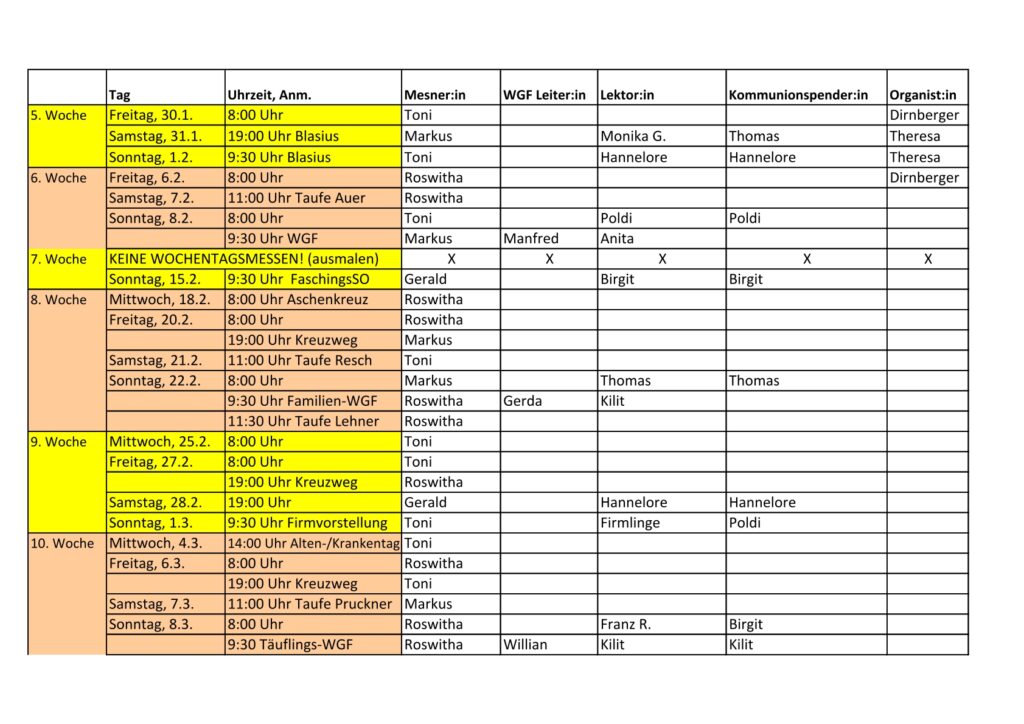 | | Tag | Uhrzeit, Anm. | Mesner:in | WGF Leiter:in | Lektor:in | Kommunionspender:in | Organist:in |
|---|---|---|---|---|---|---|---|
| 5. Woche | Freitag, 30.1. | 8:00 Uhr | Toni | | | | Dirnberger |
| | Samstag, 31.1. | 19:00 Uhr Blasius | Markus | | Monika G. | Thomas | Theresa |
| | Sonntag, 1.2. | 9:30 Uhr Blasius | Toni | | Hannelore | Hannelore | Theresa |
| 6. Woche | Freitag, 6.2. | 8:00 Uhr | Roswitha | | | | Dirnberger |
| | Samstag, 7.2. | 11:00 Uhr Taufe Auer | Roswitha | | | | |
| | Sonntag, 8.2. | 8:00 Uhr | Toni | | Poldi | Poldi | |
| | | 9:30 Uhr WGF | Markus | Manfred | Anita | | |
| 7. Woche | KEINE WOCHENTAGSMESSEN! (ausmalen) | | X | X | X | X | X |
| | Sonntag, 15.2. | 9:30 Uhr FaschingsSO | Gerald | | Birgit | Birgit | |
| 8. Woche | Mittwoch, 18.2. | 8:00 Uhr Aschenkreuz | Roswitha | | | | |
| | Freitag, 20.2. | 8:00 Uhr | Roswitha | | | | |
| | | 19:00 Uhr Kreuzweg | Markus | | | | |
| | Samstag, 21.2. | 11:00 Uhr Taufe Resch | Toni | | | | |
| | Sonntag, 22.2. | 8:00 Uhr | Markus | | Thomas | Thomas | |
| | | 9:30 Uhr Familien-WGF | Roswitha | Gerda | Kilit | | |
| | | 11:30 Uhr Taufe Lehner | Roswitha | | | | |
| 9. Woche | Mittwoch, 25.2. | 8:00 Uhr | Toni | | | | |
| | Freitag, 27.2. | 8:00 Uhr | Toni | | | | |
| | | 19:00 Uhr Kreuzweg | Roswitha | | | | |
| | Samstag, 28.2. | 19:00 Uhr | Gerald | | Hannelore | Hannelore | |
| | Sonntag, 1.3. | 9:30 Uhr Firmvorstellung | Toni | | Firmlinge | Poldi | |
| 10. Woche | Mittwoch, 4.3. | 14:00 Uhr Alten-/Krankentag | Toni | | | | |
| | Freitag, 6.3. | 8:00 Uhr | Roswitha | | | | |
| | | 19:00 Uhr Kreuzweg | Toni | | | | |
| | Samstag, 7.3. | 11:00 Uhr Taufe Pruckner | Markus | | | | |
| | Sonntag, 8.3. | 8:00 Uhr | Roswitha | | Franz R. | Birgit | |
| | | 9:30 Täuflings-WGF | Roswitha | Willian | Kilit | Kilit | |